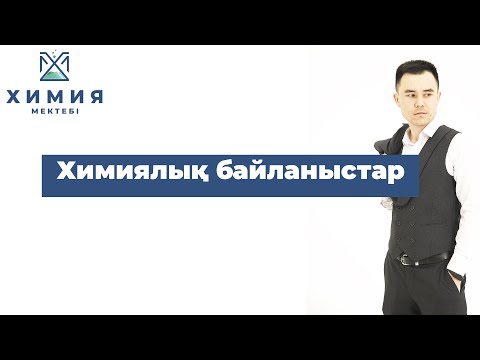 ХИМИЯ
МЕКТЕБІ

Химиялық байланыстар